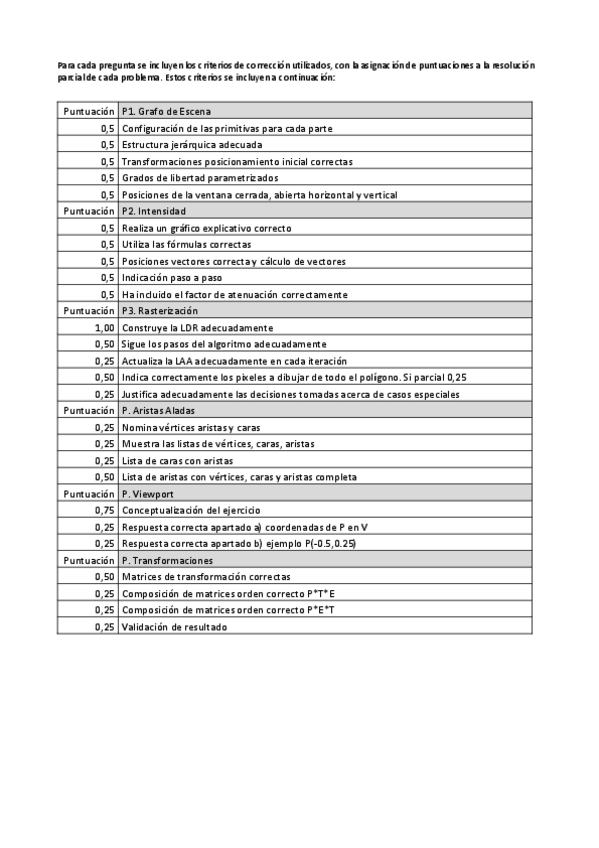 Para cada pregunta se incluyen los criterios de corrección utilizados, con la asignación de puntuaciones a la resolución parcial de cada problema. Estos criterios se incluyen a continuación:

| Puntuación | P1. Grafo de Escena |
|---|---|
| 0,5 | Configuración de las primitivas para cada parte |
| 0,5 | Estructura jerárquica adecuada |
| 0,5 | Transformaciones posicionamiento inicial correctas |
| 0,5 | Grados de libertad parametrizados |
| 0,5 | Posiciones de la ventana cerrada, abierta horizontal y vertical |
| Puntuación | P2. Intensidad |
| 0,5 | Realiza un gráfico explicativo correcto |
| 0,5 | Utiliza las fórmulas correctas |
| 0,5 | Posiciones vectores correcta y cálculo de vectores |
| 0,5 | Indicación paso a paso |
| 0,5 | Ha incluido el factor de atenuación correctamente |
| Puntuación | P3. Rasterización |
| 1,00 | Construye la LDR adecuadamente |
| 0,50 | Sigue los pasos del algoritmo adecuadamente |
| 0,25 | Actualiza la LAA adecuadamente en cada iteración |
| 0,50 | Indica correctamente los píxeles a dibujar de todo el polígono. Si parcial 0,25 |
| 0,25 | Justifica adecuadamente las decisiones tomadas acerca de casos especiales |
| Puntuación | P. Aristas Aladas |
| 0,25 | Nomina vértices aristas y caras |
| 0,25 | Muestra las listas de vértices, caras, aristas |
| 0,25 | Lista de caras con aristas |
| 0,50 | Lista de aristas con vértices, caras y aristas completa |
| Puntuación | P. Viewport |
| 0,75 | Conceptualización del ejercicio |
| 0,25 | Respuesta correcta apartado a) coordenadas de P en V |
| 0,25 | Respuesta correcta apartado b) ejemplo P(-0.5,0.25) |
| Puntuación | P. Transformaciones |
| 0,50 | Matrices de transformación correctas |
| 0,25 | Composición de matrices orden correcto P*T*E |
| 0,25 | Composición de matrices orden correcto P*E*T |
| 0,25 | Validación de resultado |